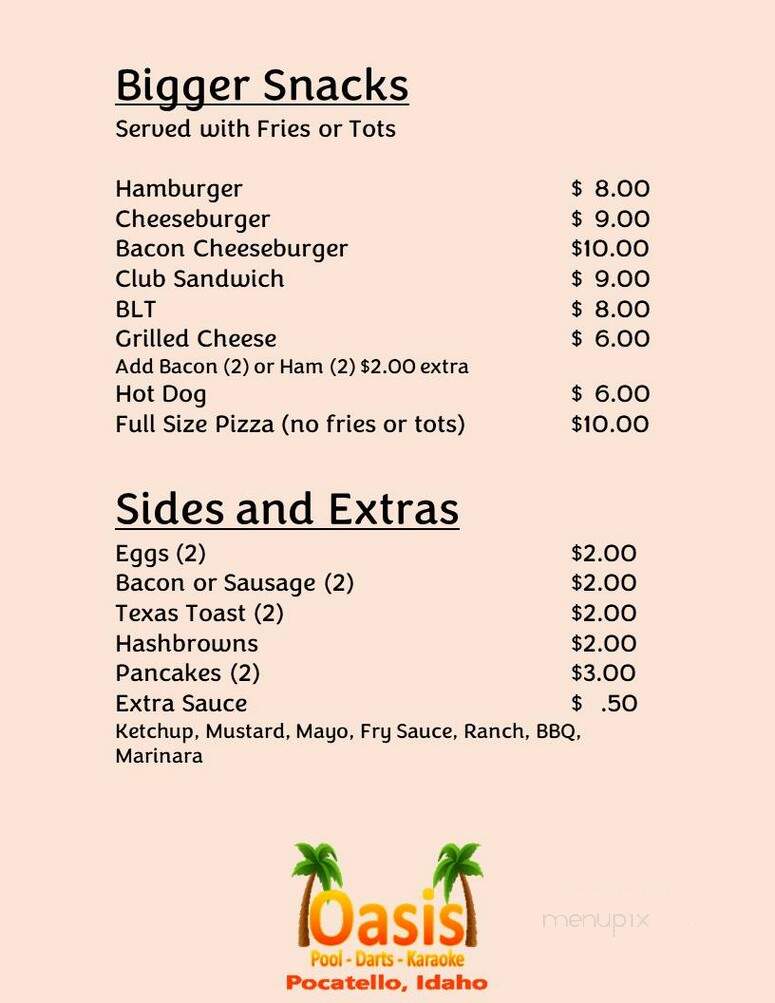 Bigger Snacks
Served with Fries or Tots

Hamburger $ 8.00
Cheeseburger $ 9.00
Bacon Cheeseburger $10.00
Club Sandwich $ 9.00
BLT $ 8.00
Grilled Cheese $ 6.00
Add Bacon (2) or Ham (2) $2.00 extra
Hot Dog $ 6.00
Full Size Pizza (no fries or tots) $10.00

Sides and Extras
Eggs (2) $2.00
Bacon or Sausage (2) $2.00
Texas Toast (2) $2.00
Hashbrowns $2.00
Pancakes (2) $3.00
Extra Sauce $ .50
Ketchup, Mustard, Mayo, Fry Sauce, Ranch, BBQ, Marinara

Oasis
Pool - Darts - Karaoke
Pocatello, Idaho

menupix